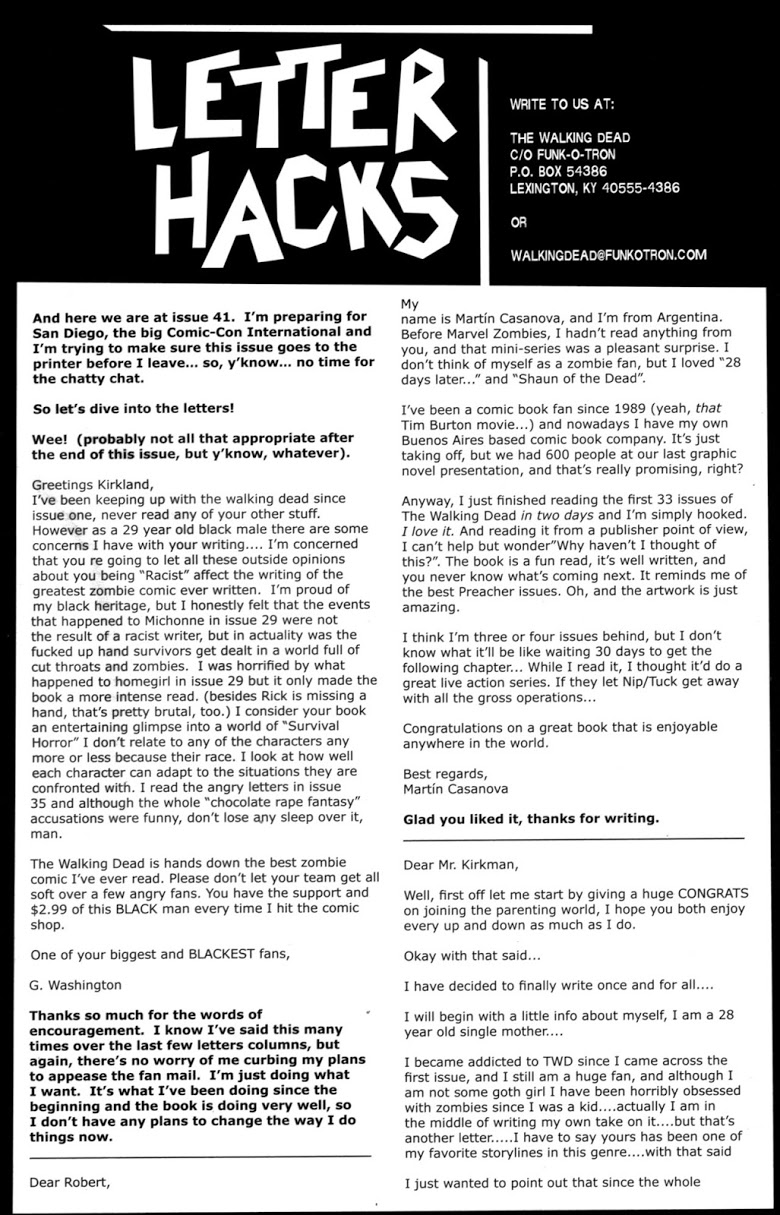 LETTER HACKS

WRITE TO US AT:

THE WALKING DEAD
C/O FUNK-O-TRON
P.O. BOX 54386
LEXINGTON, KY 40555-4386

OR

WALKINGDEAD@FUNKOTRON.COM

And here we are at issue 41. I'm preparing for San Diego, the big Comic-Con International and I'm trying to make sure this issue goes to the printer before I leave... so, y'know... no time for the chatty chat.

So let's dive into the letters!

Wee! (probably not all that appropriate after the end of this issue, but y'know, whatever).

Greetings Kirkland,
I've been keeping up with the walking dead since issue one, never read any of your other stuff. However as a 29 year old black male there are some concerns I have with your writing.... I'm concerned that you re going to let all these outside opinions about you being "Racist" affect the writing of the greatest zombie comic ever written. I'm proud of my black heritage, but I honestly felt that the events that happened to Michonne in issue 29 were not the result of a racist writer, but in actuality was the fucked up hand survivors get dealt in a world full of cut throats and zombies. I was horrified by what happened to homegirl in issue 29 but it only made the book a more intense read. (besides Rick is missing a hand, that's pretty brutal, too.) I consider your book an entertaining glimpse into a world of "Survival Horror" I don't relate to any of the characters any more or less because their race. I look at how well each character can adapt to the situations they are confronted with. I read the angry letters in issue 35 and although the whole "chocolate rape fantasy" accusations were funny, don't lose any sleep over it, man.

The Walking Dead is hands down the best zombie comic I've ever read. Please don't let your team get all soft over a few angry fans. You have the support and $2.99 of this BLACK man every time I hit the comic shop.

One of your biggest and BLACKEST fans,

G. Washington

Thanks so much for the words of encouragement. I know I've said this many times over the last few letters columns, but again, there's no worry of me curbing my plans to appease the fan mail. I'm just doing what I want. It's what I've been doing since the beginning and the book is doing very well, so I don't have any plans to change the way I do things now.

Dear Robert,

My
name is Martín Casanova, and I'm from Argentina. Before Marvel Zombies, I hadn't read anything from you, and that mini-series was a pleasant surprise. I don't think of myself as a zombie fan, but I loved "28 days later..." and "Shaun of the Dead".

I've been a comic book fan since 1989 (yeah, that Tim Burton movie...) and nowadays I have my own Buenos Aires based comic book company. It's just taking off, but we had 600 people at our last graphic novel presentation, and that's really promising, right?

Anyway, I just finished reading the first 33 issues of The Walking Dead in two days and I'm simply hooked. I love it. And reading it from a publisher point of view, I can't help but wonder"Why haven't I thought of this?". The book is a fun read, it's well written, and you never know what's coming next. It reminds me of the best Preacher issues. Oh, and the artwork is just amazing.

I think I'm three or four issues behind, but I don't know what it'll be like waiting 30 days to get the following chapter... While I read it, I thought it'd do a great live action series. If they let Nip/Tuck get away with all the gross operations...

Congratulations on a great book that is enjoyable anywhere in the world.

Best regards,
Martín Casanova

Glad you liked it, thanks for writing.

Dear Mr. Kirkman,

Well, first off let me start by giving a huge CONGRATS on joining the parenting world, I hope you both enjoy every up and down as much as I do.

Okay with that said...

I have decided to finally write once and for all....

I will begin with a little info about myself, I am a 28 year old single mother....

I became addicted to TWD since I came across the first issue, and I still am a huge fan, and although I am not some goth girl I have been horribly obsessed with zombies since I was a kid....actually I am in the middle of writing my own take on it....but that's another letter.....I have to say yours has been one of my favorite storylines in this genre....with that said

I just wanted to point out that since the whole